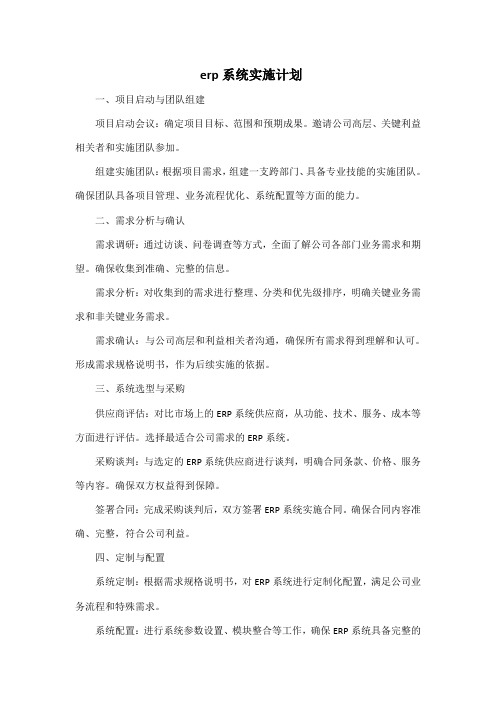 erp 系统实施计划

一、项目启动与团队组建

项目启动会议：确定项目目标、范围和预期成果。邀请公司高层、关键利益相关者和实施团队参加。

组建实施团队：根据项目需求，组建一支跨部门、具备专业技能的实施团队。确保团队具备项目管理、业务流程优化、系统配置等方面的能力。

二、需求分析与确认

需求调研：通过访谈、问卷调查等方式，全面了解公司各部门业务需求和期望。确保收集到准确、完整的信息。

需求分析：对收集到的需求进行整理、分类和优先级排序，明确关键业务需求和非关键业务需求。

需求确认：与公司高层和利益相关者沟通，确保所有需求得到理解和认可。形成需求规格说明书，作为后续实施的依据。

三、系统选型与采购

供应商评估：对比市场上的 ERP 系统供应商，从功能、技术、服务、成本等方面进行评估。选择最适合公司需求的 ERP 系统。

采购谈判：与选定的 ERP 系统供应商进行谈判，明确合同条款、价格、服务等内容。确保双方权益得到保障。

签署合同：完成采购谈判后，双方签署 ERP 系统实施合同。确保合同内容准确、完整，符合公司利益。

四、定制与配置

系统定制：根据需求规格说明书，对 ERP 系统进行定制化配置，满足公司业务流程和特殊需求。

系统配置：进行系统参数设置、模块整合等工作，确保 ERP 系统具备完整的